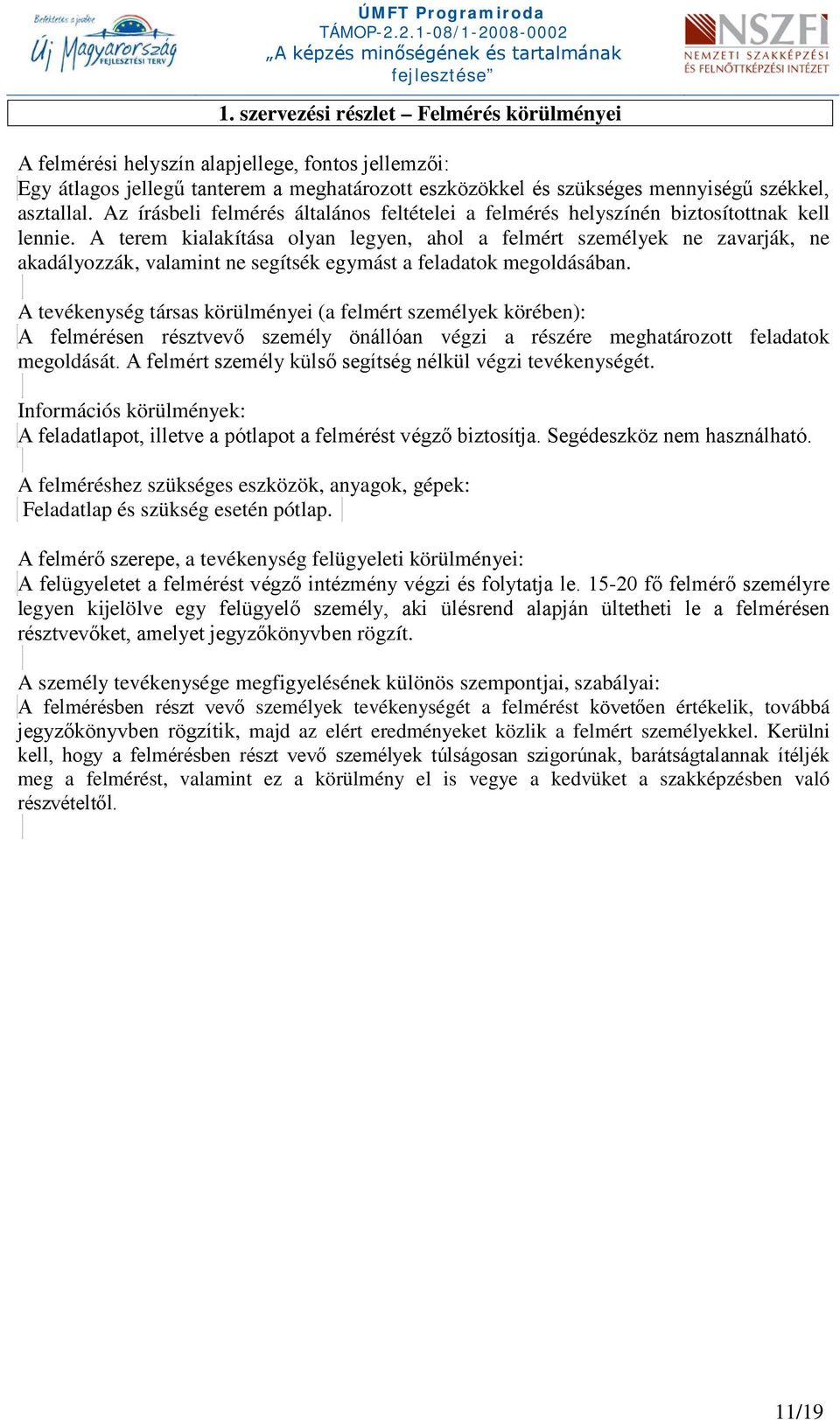 Befektetés a jövőbe
Új Magyarország
FEJLESZTÉSI TERV

ÚMFT Programiroda
TÁMOP-2.2.1-08/1-2008-0002
„A képzés minőségének és tartalmának fejlesztése”

NSZFI
NEMZETI SZAKKÉPZÉSI ÉS FELNŐTTKÉPZÉSI INTÉZET

1. szervezési részlet – Felmérés körülményei

A felmérési helyszín alapjellege, fontos jellemzői:
Egy átlagos jellegű tanterem a meghatározott eszközökkel és szükséges mennyiségű székkel, asztallal. Az írásbeli felmérés általános feltételei a felmérés helyszínén biztosítottnak kell lennie. A terem kialakítása olyan legyen, ahol a felmért személyek ne zavarják, ne akadályozzák, valamint ne segítsék egymást a feladatok megoldásában.

A tevékenység társas körülményei (a felmért személyek körében):
A felmérésen résztvevő személy önállóan végzi a részére meghatározott feladatok megoldását. A felmért személy külső segítség nélkül végzi tevékenységét.

Információs körülmények:
A feladatlapot, illetve a pótlapot a felmérést végző biztosítja. Segédeszköz nem használható.

A felméréshez szükséges eszközök, anyagok, gépek:
Feladatlap és szükség esetén pótlap.

A felmérő szerepe, a tevékenység felügyeleti körülményei:
A felügyeletet a felmérést végző intézmény végzi és folytatja le. 15-20 fő felmérő személyre legyen kijelölve egy felügyelő személy, aki ülésrend alapján ültetheti le a felmérésen résztvevőket, amelyet jegyzőkönyvben rögzít.

A személy tevékenysége megfigyelésének különös szempontjai, szabályai:
A felmérésben részt vevő személyek tevékenységét a felmérést követően értékelik, továbbá jegyzőkönyvben rögzítik, majd az elért eredményeket közlik a felmért személyekkel. Kerülni kell, hogy a felmérésben részt vevő személyek túlságosan szigorúnak, barátságtalannak ítéljék meg a felmérést, valamint ez a körülmény el is vegye a kedvüket a szakképzésben való részvételtől.

11/19